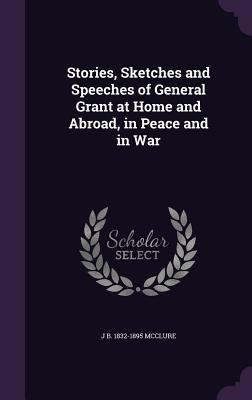 Stories, Sketches and Speeches of General Grant at Home and Abroad, in Peace and in War

Scholar SELECT

J B. 1832-1895 MCCLURE